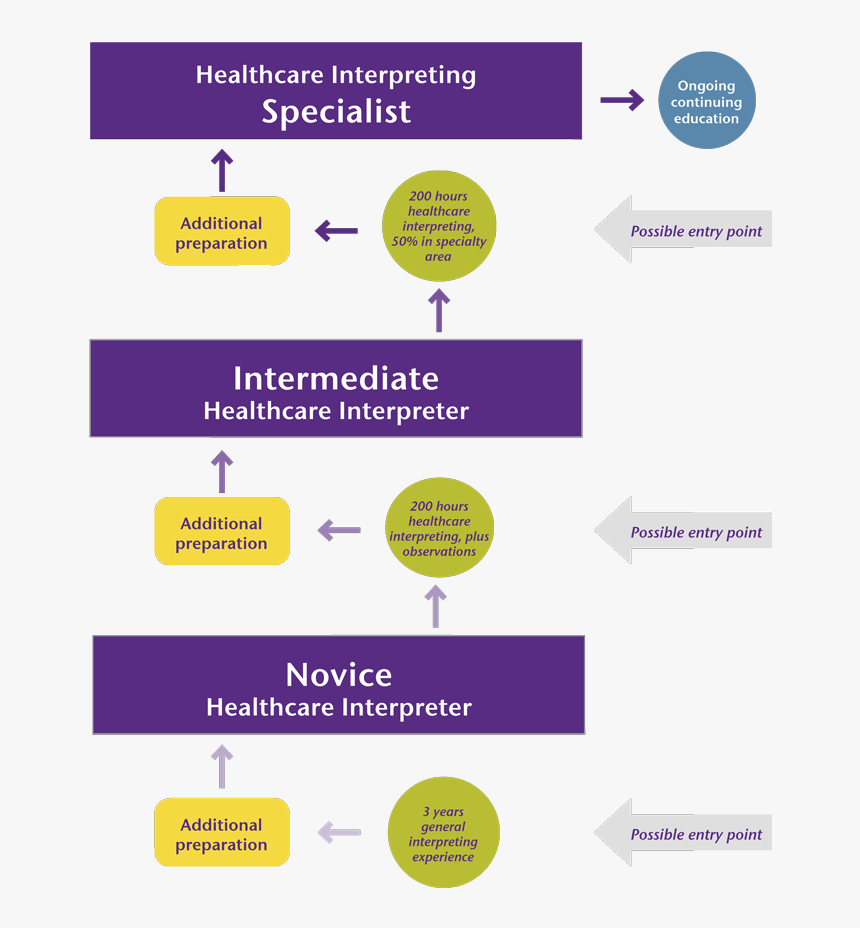 Healthcare Interpreting
Specialist

Ongoing continuing education

Additional preparation

200 hours healthcare interpreting, 50% in specialty area

Possible entry point

Intermediate
Healthcare Interpreter

Additional preparation

200 hours healthcare interpreting, plus observations

Possible entry point

Novice
Healthcare Interpreter

Additional preparation

3 years general interpreting experience

Possible entry point